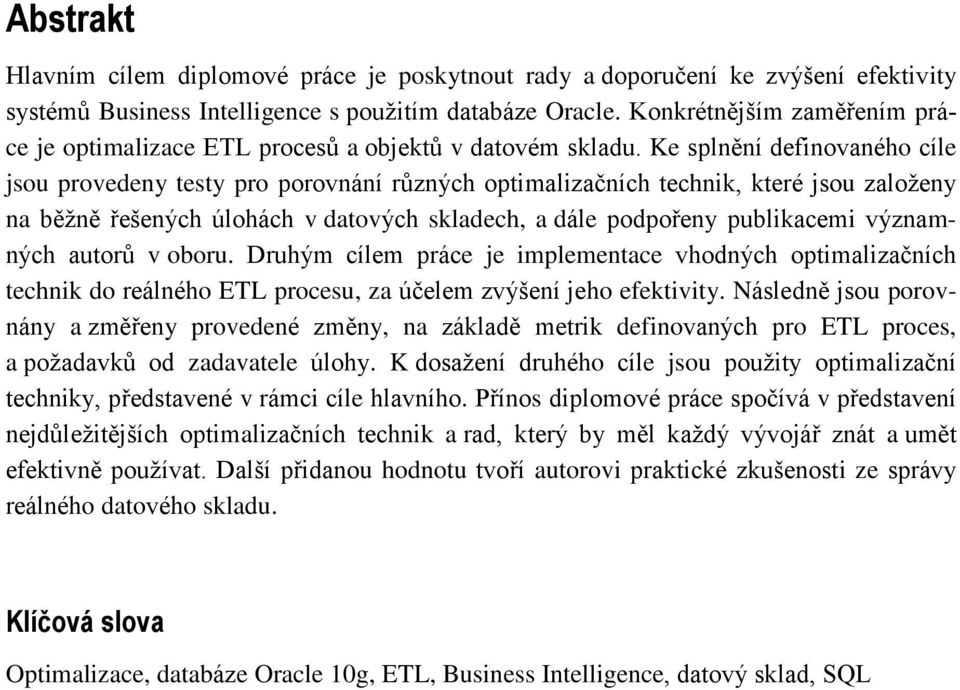 Abstrakt

Hlavním cílem diplomové práce je poskytnout rady a doporučení ke zvýšení efektivity systémů Business Intelligence s použitím databáze Oracle. Konkrétnějším zaměřením práce je optimalizace ETL procesů a objektů v datovém skladu. Ke splnění definovaného cíle jsou provedeny testy pro porovnání různých optimalizačních technik, které jsou založeny na běžně řešených úlohách v datových skladech, a dále podpořeny publikacemi významných autorů v oboru. Druhým cílem práce je implementace vhodných optimalizačních technik do reálného ETL procesu, za účelem zvýšení jeho efektivity. Následně jsou porovnány a změřeny provedené změny, na základě metrik definovaných pro ETL proces, a požadavků od zadavatele úlohy. K dosažení druhého cíle jsou použity optimalizační techniky, představené v rámci cíle hlavního. Přínos diplomové práce spočívá v představení nejdůležitějších optimalizačních technik a rad, který by měl každý vývojář znát a umět efektivně používat. Další přidanou hodnotu tvoří autorovi praktické zkušenosti ze správy reálného datového skladu.

Klíčová slova

Optimalizace, databáze Oracle 10g, ETL, Business Intelligence, datový sklad, SQL